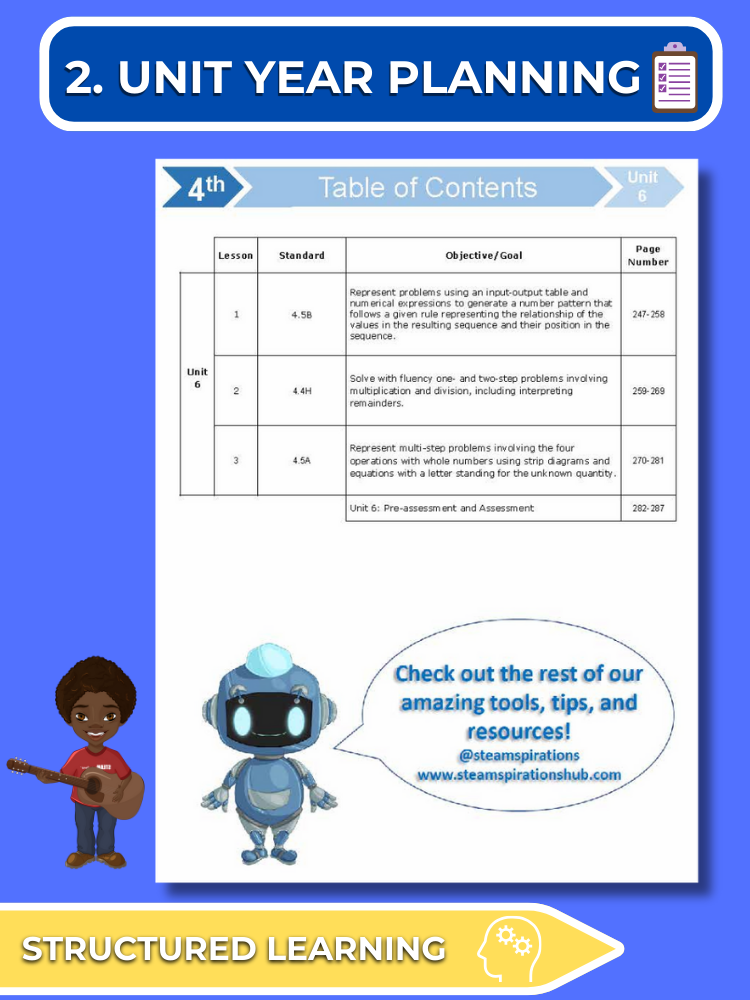 2. UNIT YEAR PLANNING

4th Table of Contents Unit 6

| | Lesson | Standard | Objective/Goal | Page Number |
|---|---|---|---|---|
| Unit 6 | 1 | 4.5B | Represent problems using an input-output table and numerical expressions to generate a number pattern that follows a given rule representing the relationship of the values in the resulting sequence and their position in the sequence. | 247-258 |
| | 2 | 4.4H | Solve with fluency one- and two-step problems involving multiplication and division, including interpreting remainders. | 259-269 |
| | 3 | 4.5A | Represent multi-step problems involving the four operations with whole numbers using strip diagrams and equations with a letter standing for the unknown quantity. | 270-281 |
| | | | Unit 6: Pre-assessment and Assessment | 282-287 |

Check out the rest of our amazing tools, tips, and resources!
@steamspirations
www.steamspirationshub.com

STRUCTURED LEARNING